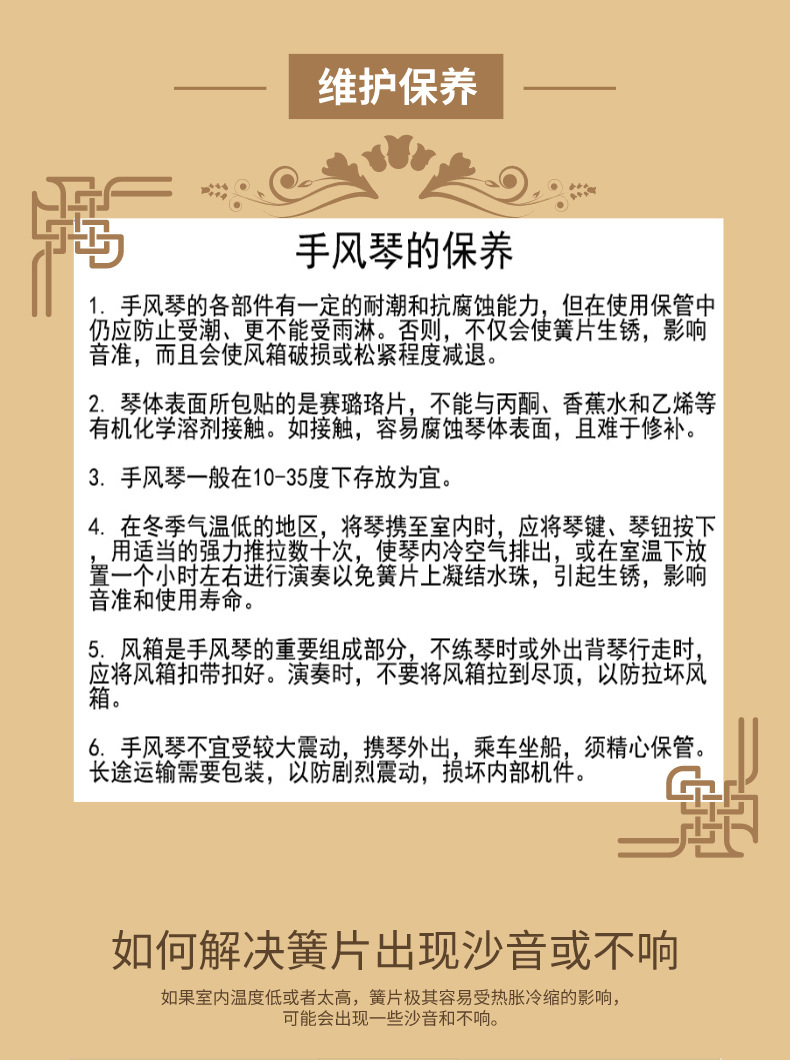 维护保养

手风琴的保养

1. 手风琴的各部件有一定的耐潮和抗腐蚀能力，但在使用保管中仍应防止受潮、更不能受雨淋。否则，不仅会使簧片生锈，影响音准，而且会使风箱破损或松紧程度减退。

2. 琴体表面所包贴的是赛璐珞片，不能与丙酮、香蕉水和乙烯等有机化学溶剂接触。如接触，容易腐蚀琴体表面，且难于修补。

3. 手风琴一般在10-35度下存放为宜。

4. 在冬季气温低的地区，将琴携至室内时，应将琴键、琴钮按下，用适当的强力推拉数十次，使琴内冷空气排出，或在室温下放置一个小时左右进行演奏以免簧片上凝结水珠，引起生锈，影响音准和使用寿命。

5. 风箱是手风琴的重要组成部分，不练琴时或外出背琴行走时，应将风箱扣带扣好。演奏时，不要将风箱拉到尽顶，以防拉坏风箱。

6. 手风琴不宜受较大震动，携琴外出，乘车坐船，须精心保管。长途运输需要包装，以防剧烈震动，损坏内部机件。

如何解决簧片出现沙音或不响

如果室内温度低或者太高，簧片极其容易受热胀冷缩的影响，可能会出现一些沙音和不响。